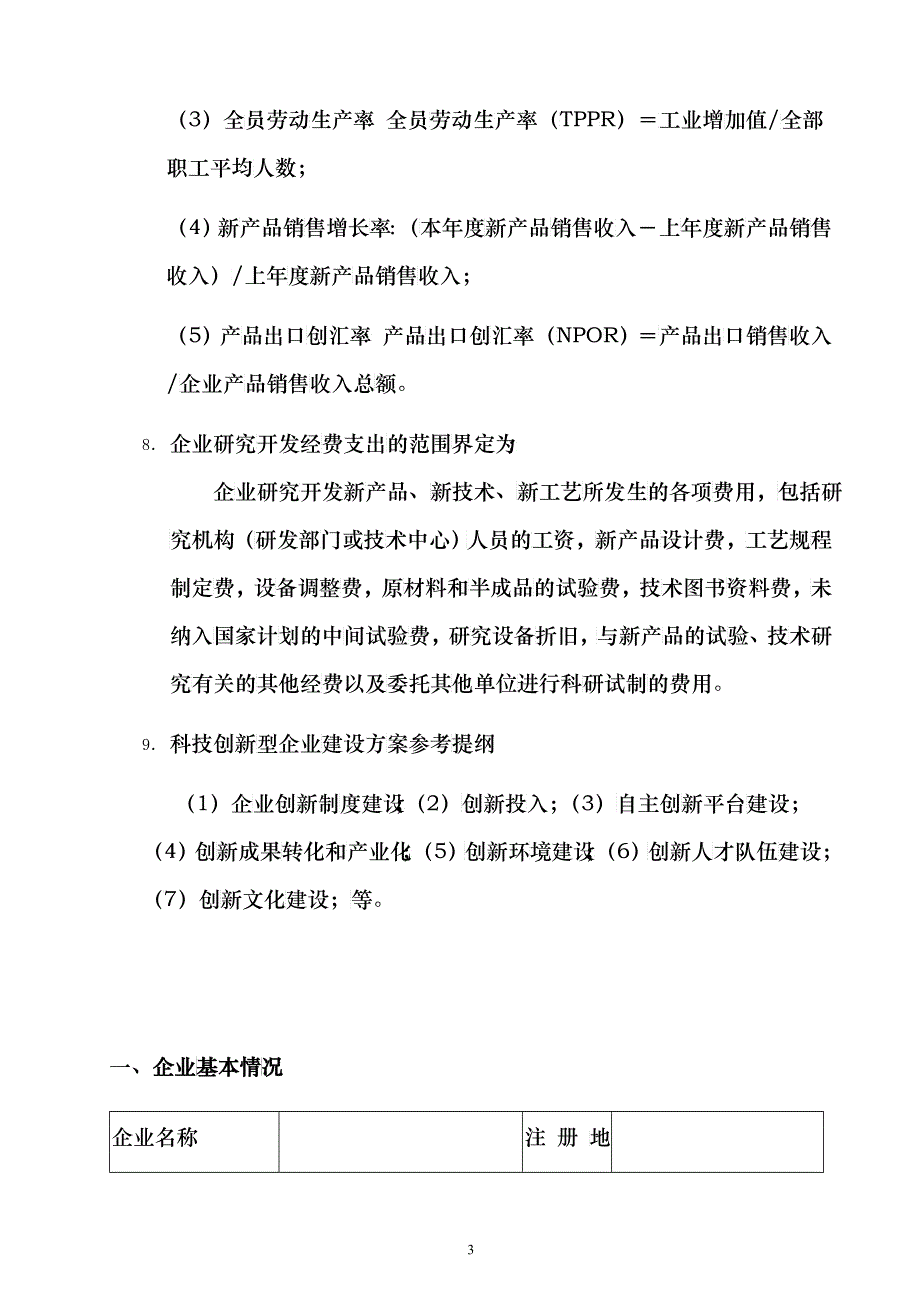 （3）全员劳动生产率 全员劳动生产率（TPPR）＝工业增加值/全部职工平均人数；

（4）新产品销售增长率:（本年度新产品销售收入－上年度新产品销售收入）/上年度新产品销售收入；

（5）产品出口创汇率 产品出口创汇率（NPOR）＝产品出口销售收入/企业产品销售收入总额。

8. 企业研究开发经费支出的范围界定为

企业研究开发新产品、新技术、新工艺所发生的各项费用，包括研究机构（研发部门或技术中心）人员的工资，新产品设计费，工艺规程制定费，设备调整费，原材料和半成品的试验费，技术图书资料费，未纳入国家计划的中间试验费，研究设备折旧，与新产品的试验、技术研究有关的其他经费以及委托其他单位进行科研试制的费用。

9. 科技创新型企业建设方案参考提纲

（1）企业创新制度建设（2）创新投入；（3）自主创新平台建设；（4）创新成果转化和产业化（5）创新环境建设（6）创新人才队伍建设；（7）创新文化建设；等。

一、企业基本情况

| 企业名称 |  | 注 册 地 |  |
|---|---|---|---|

3